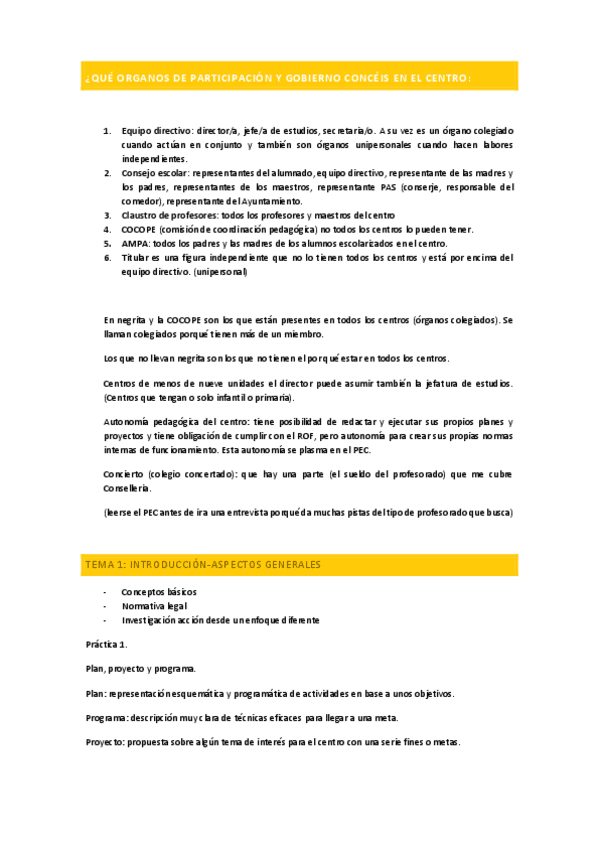 ¿QUÉ ORGANOS DE PARTICIPACIÓN Y GOBIERNO CONCÉIS EN EL CENTRO:

1. Equipo directivo: director/a, jefe/a de estudios, secretaria/o. A su vez es un órgano colegiado cuando actúan en conjunto y también son órganos unipersonales cuando hacen labores independientes.
2. Consejo escolar: representantes del alumnado, equipo directivo, representante de las madres y los padres, representantes de los maestros, representante PAS (conserje, responsable del comedor), representante del Ayuntamiento.
3. Claustro de profesores: todos los profesores y maestros del centro
4. COCOPE (comisión de coordinación pedagógica) no todos los centros lo pueden tener.
5. AMPA: todos los padres y las madres de los alumnos escolarizados en el centro.
6. Titular es una figura independiente que no lo tienen todos los centros y está por encima del equipo directivo. (unipersonal)

En negrita y la COCOPE son los que están presentes en todos los centros (órganos colegiados). Se llaman colegiados porqué tienen más de un miembro.

Los que no llevan negrita son los que no tienen el porqué estar en todos los centros.

Centros de menos de nueve unidades el director puede asumir también la jefatura de estudios. (Centros que tengan o solo infantil o primaria).

Autonomía pedagógica del centro: tiene posibilidad de redactar y ejecutar sus propios planes y proyectos y tiene obligación de cumplir con el ROF, pero autonomía para crear sus propias normas internas de funcionamiento. Esta autonomía se plasma en el PEC.

Concierto (colegio concertado): que hay una parte (el sueldo del profesorado) que me cubre Consellería.

(leerse el PEC antes de ir a una entrevista porqué da muchas pistas del tipo de profesorado que busca)

TEMA 1: INTRODUCCIÓN-ASPECTOS GENERALES

- Conceptos básicos
- Normativa legal
- Investigación acción desde un enfoque diferente

Práctica 1.

Plan, proyecto y programa.

Plan: representación esquemática y programática de actividades en base a unos objetivos.

Programa: descripción muy clara de técnicas eficaces para llegar a una meta.

Proyecto: propuesta sobre algún tema de interés para el centro con una serie fines o metas.